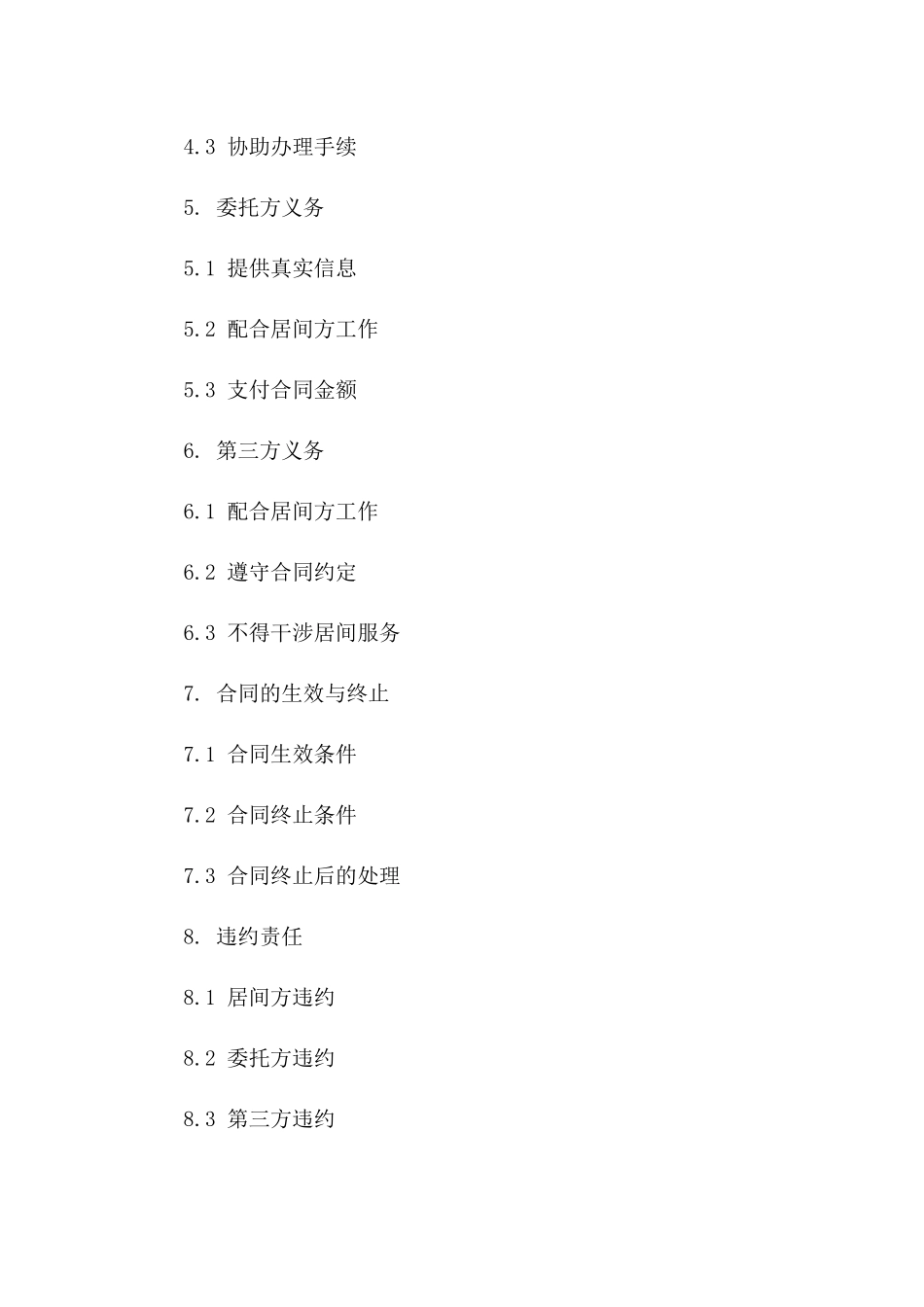 4.3 协助办理手续

5. 委托方义务

5.1 提供真实信息

5.2 配合居间方工作

5.3 支付合同金额

6. 第三方义务

6.1 配合居间方工作

6.2 遵守合同约定

6.3 不得干涉居间服务

7. 合同的生效与终止

7.1 合同生效条件

7.2 合同终止条件

7.3 合同终止后的处理

8. 违约责任

8.1 居间方违约

8.2 委托方违约

8.3 第三方违约